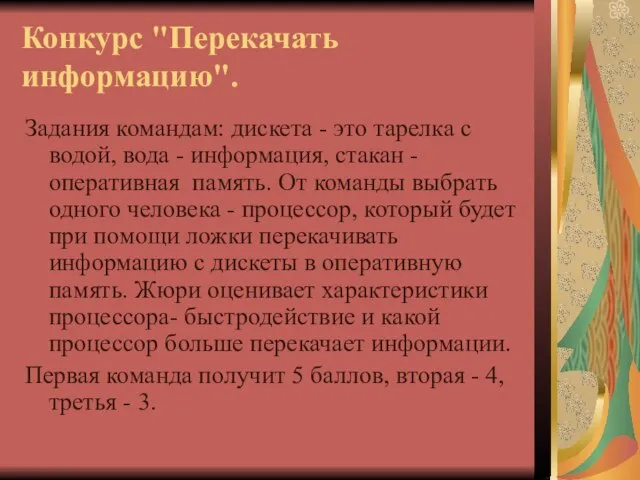 Конкурс "Перекачать информацию".

Задания командам: дискета - это тарелка с водой, вода - информация, стакан - оперативная  память. От команды выбрать одного человека - процессор, который будет при помощи ложки перекачивать информацию с дискеты в оперативную память. Жюри оценивает характеристики процессора- быстродействие и какой процессор больше перекачает информации.

Первая команда получит 5 баллов, вторая - 4, третья - 3.